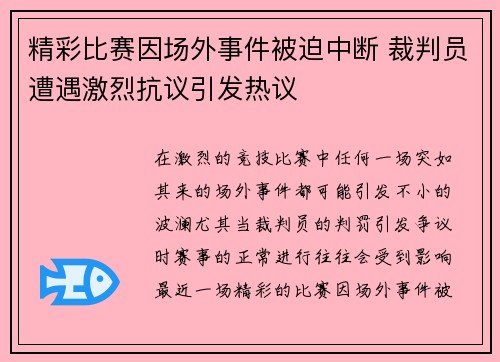 精彩比赛因场外事件被迫中断 裁判员遭遇激烈抗议引发热议

在激烈的竞技比赛中任何一场突如其来的场外事件都可能引发不小的波澜尤其当裁判员的判罚引发争议时赛事的正常进行往往会受到影响最近一场精彩的比赛因场外事件被